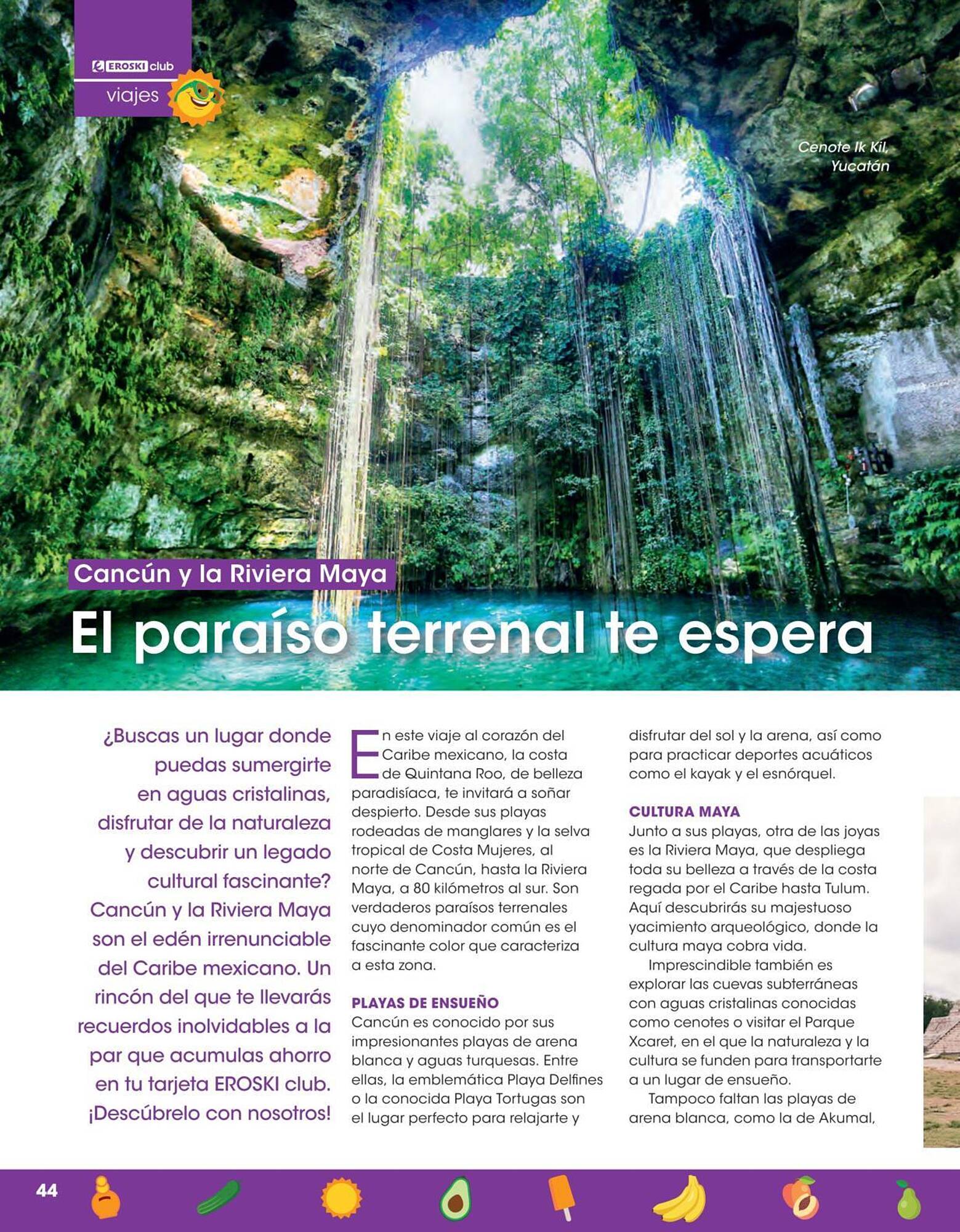 EROSKI club
viajes

Cenote Ik Kil, Yucatán

Cancún y la Riviera Maya
El paraíso terrenal te espera

¿Buscas un lugar donde puedas sumergirte en aguas cristalinas, disfrutar de la naturaleza y descubrir un legado cultural fascinante? Cancún y la Riviera Maya son el edén irrenunciable del Caribe mexicano. Un rincón del que te llevarás recuerdos inolvidables a la par que acumulas ahorro en tu tarjeta EROSKI club. ¡Descúbrelo con nosotros!

En este viaje al corazón del Caribe mexicano, la costa de Quintana Roo, de belleza paradisíaca, te invitará a soñar despierto. Desde sus playas rodeadas de manglares y la selva tropical de Costa Mujeres, al norte de Cancún, hasta la Riviera Maya, a 80 kilómetros al sur. Son verdaderos paraísos terrenales cuyo denominador común es el fascinante color que caracteriza a esta zona.

PLAYAS DE ENSUEÑO
Cancún es conocido por sus impresionantes playas de arena blanca y aguas turquesas. Entre ellas, la emblemática Playa Delfines o la conocida Playa Tortugas son el lugar perfecto para relajarte y disfrutar del sol y la arena, así como para practicar deportes acuáticos como el kayak y el esnórquel.

CULTURA MAYA
Junto a sus playas, otra de las joyas es la Riviera Maya, que despliega toda su belleza a través de la costa regada por el Caribe hasta Tulum. Aquí descubrirás su majestuoso yacimiento arqueológico, donde la cultura maya cobra vida.

Imprescindible también es explorar las cuevas subterráneas con aguas cristalinas conocidas como cenotes o visitar el Parque Xcaret, en el que la naturaleza y la cultura se funden para transportarte a un lugar de ensueño.

Tampoco faltan las playas de arena blanca, como la de Akumal,

44